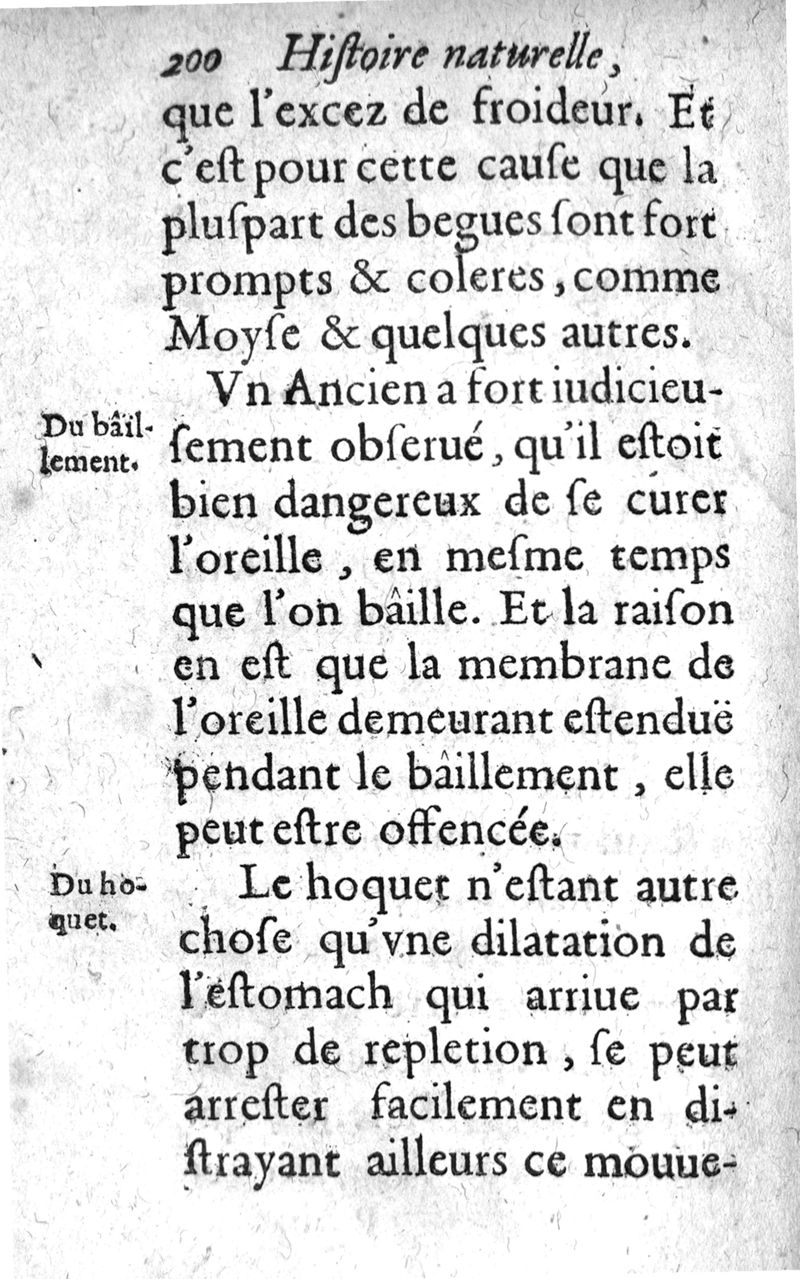 200 Hiſtoire naturelle,

que l'excez de froideur. Et c'eſt pour cette cauſe que la pluſpart des begues ſont fort prompts & coleres, comme Moyſe & quelques autres.

Du bâillement.

Vn Ancien a fort iudicieuſement obſerué, qu'il eſtoit bien dangereux de ſe curer l'oreille, en meſme temps que l'on bâille. Et la raiſon en eſt que la membrane de l'oreille demeurant eſtenduë pendant le bâillement, elle peut eſtre offencée.

Du hoquet.

Le hoquet n'eſtant autre choſe qu'vne dilatation de l'eſtomach qui arriue par trop de repletion, ſe peut arreſter facilement en diſtrayant ailleurs ce mouue-